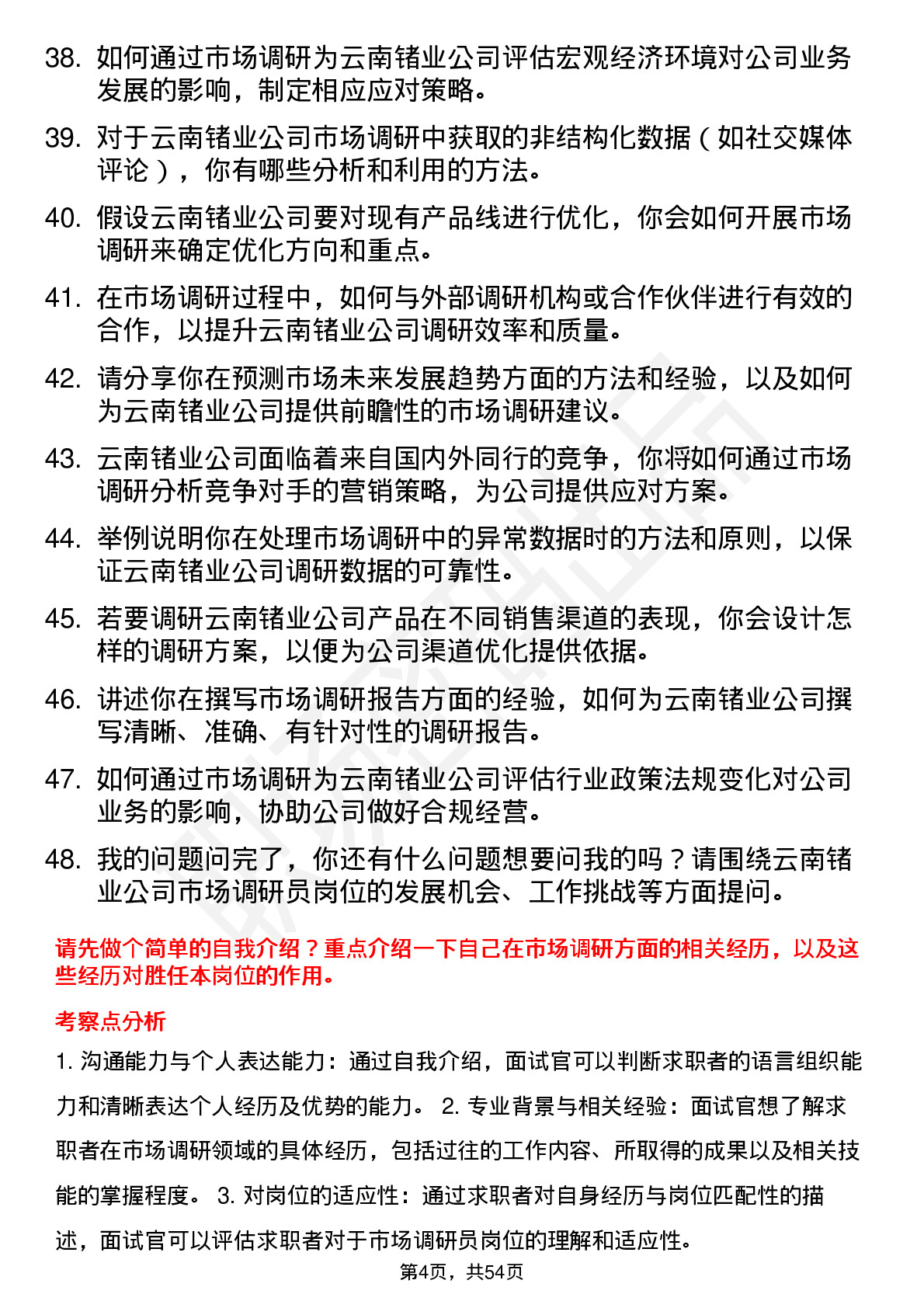 38. 如何通过市场调研为云南锗业公司评估宏观经济环境对公司业务发展的影响，制定相应应对策略。

39. 对于云南锗业公司市场调研中获取的非结构化数据（如社交媒体评论），你有哪些分析和利用的方法。

40. 假设云南锗业公司要对现有产品线进行优化，你会如何开展市场调研来确定优化方向和重点。

41. 在市场调研过程中，如何与外部调研机构或合作伙伴进行有效的合作，以提升云南锗业公司调研效率和质量。

42. 请分享你在预测市场未来发展趋势方面的方法和经验，以及如何为云南锗业公司提供前瞻性的市场调研建议。

43. 云南锗业公司面临着来自国内外同行的竞争，你将如何通过市场调研分析竞争对手的营销策略，为公司提供应对方案。

44. 举例说明你在处理市场调研中的异常数据时的方法和原则，以保证云南锗业公司调研数据的可靠性。

45. 若要调研云南锗业公司产品在不同销售渠道的表现，你会设计怎样的调研方案，以便为公司渠道优化提供依据。

46. 讲述你在撰写市场调研报告方面的经验，如何为云南锗业公司撰写清晰、准确、有针对性的调研报告。

47. 如何通过市场调研为云南锗业公司评估行业政策法规变化对公司业务的影响，协助公司做好合规经营。

48. 我的问题问完了，你还有什么问题想要问我的吗？请围绕云南锗业公司市场调研员岗位的发展机会、工作挑战等方面提问。

请先做个简单的自我介绍？重点介绍一下自己在市场调研方面的相关经历，以及这些经历对胜任本岗位的作用。

考察点分析

1. 沟通能力与个人表达能力：通过自我介绍，面试官可以判断求职者的语言组织能力和清晰表达个人经历及优势的能力。 2. 专业背景与相关经验：面试官想了解求职者在市场调研领域的具体经历，包括过往的工作内容、所取得的成果以及相关技能的掌握程度。 3. 对岗位的适应性：通过求职者对自身经历与岗位匹配性的描述，面试官可以评估求职者对于市场调研员岗位的理解和适应性。

第4页，共54页